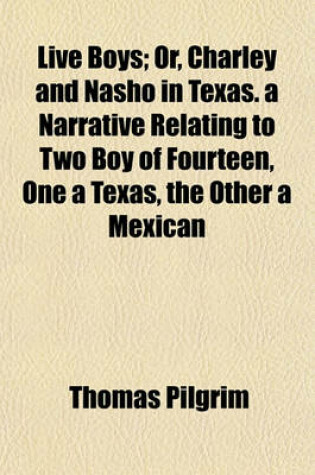 Live Boys; Or, Charley and Nasho in Texas. a Narrative Relating to Two Boy of Fourteen, One a Texas, the Other a Mexican

Thomas Pilgrim